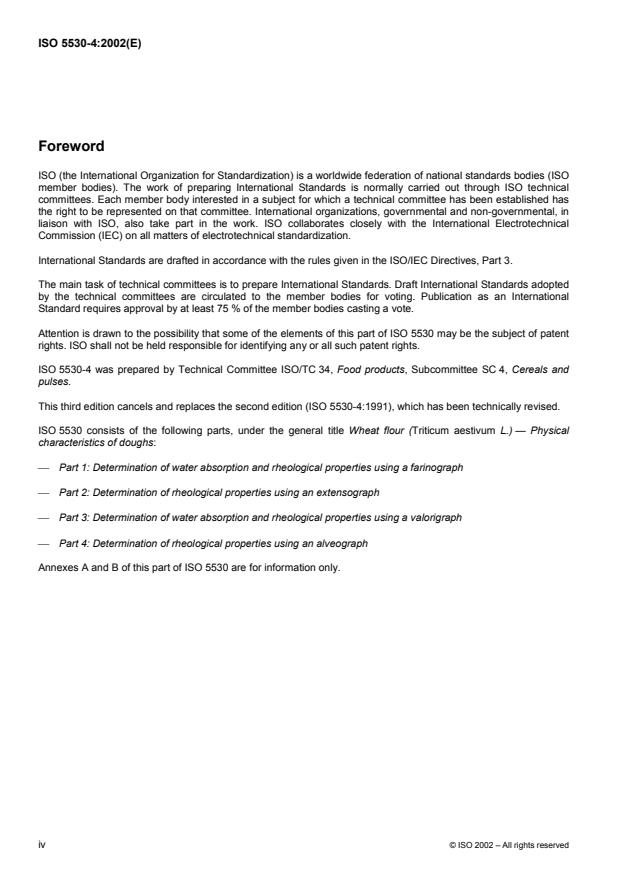 ISO 5530-4:2002(E)

Foreword

ISO (the International Organization for Standardization) is a worldwide federation of national standards bodies (ISO member bodies). The work of preparing International Standards is normally carried out through ISO technical committees. Each member body interested in a subject for which a technical committee has been established has the right to be represented on that committee. International organizations, governmental and non-governmental, in liaison with ISO, also take part in the work. ISO collaborates closely with the International Electrotechnical Commission (IEC) on all matters of electrotechnical standardization.

International Standards are drafted in accordance with the rules given in the ISO/IEC Directives, Part 3.

The main task of technical committees is to prepare International Standards. Draft International Standards adopted by the technical committees are circulated to the member bodies for voting. Publication as an International Standard requires approval by at least 75 % of the member bodies casting a vote.

Attention is drawn to the possibility that some of the elements of this part of ISO 5530 may be the subject of patent rights. ISO shall not be held responsible for identifying any or all such patent rights.

ISO 5530-4 was prepared by Technical Committee ISO/TC 34, Food products, Subcommittee SC 4, Cereals and pulses.

This third edition cancels and replaces the second edition (ISO 5530-4:1991), which has been technically revised.

ISO 5530 consists of the following parts, under the general title Wheat flour (Triticum aestivum L.) — Physical characteristics of doughs:

— Part 1: Determination of water absorption and rheological properties using a farinograph

— Part 2: Determination of rheological properties using an extensograph

— Part 3: Determination of water absorption and rheological properties using a valorigraph

— Part 4: Determination of rheological properties using an alveograph

Annexes A and B of this part of ISO 5530 are for information only.

iv

© ISO 2002 – All rights reserved